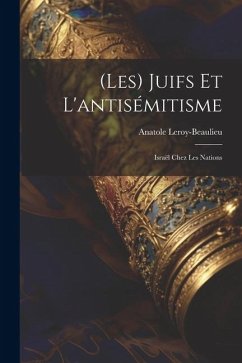 (Les) Juifs Et L'antisémitisme

Anatole Leroy-Beaulieu

Israël Chez Les Nations